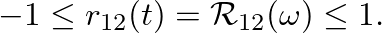 $-1 \leq r_{12}(t) = \mathcal{R}_{12}(\omega) \leq 1.$